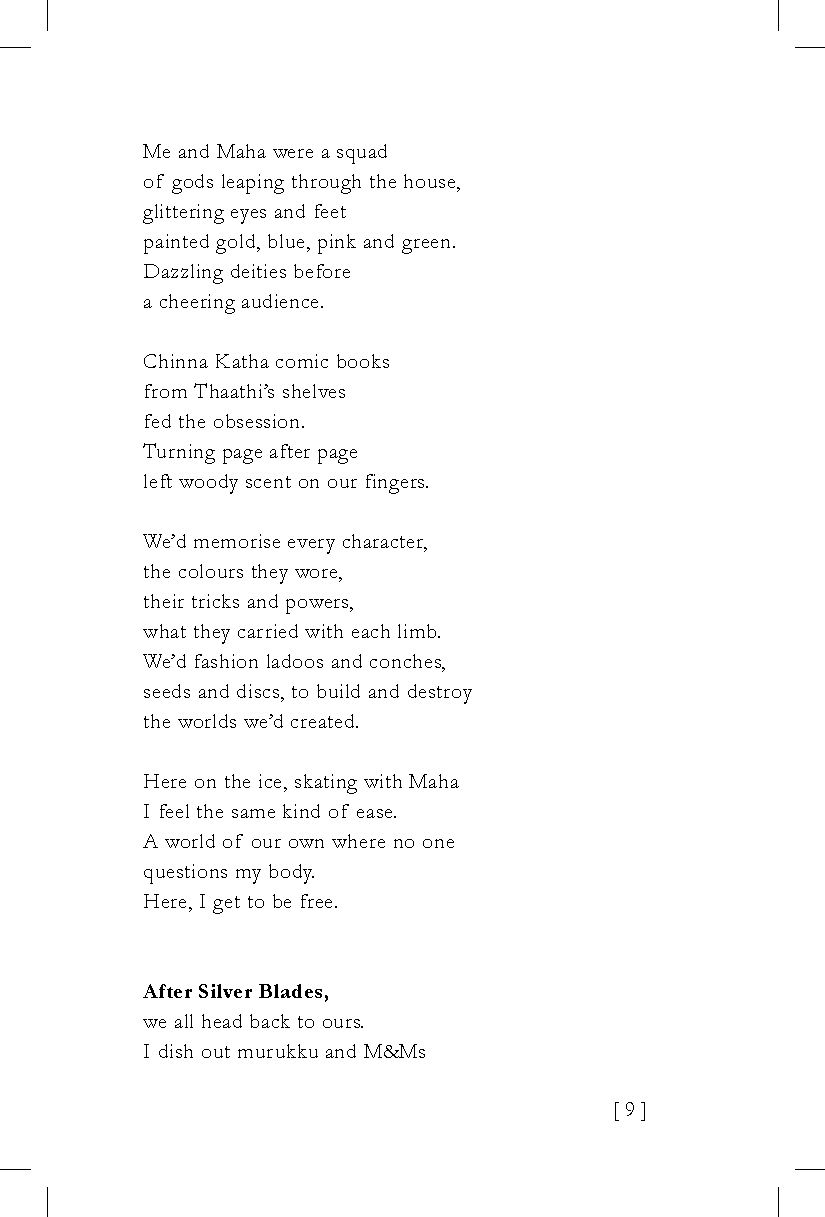 Me and Maha were a squad
of gods leaping through the house,
glittering eyes and feet
painted gold, blue, pink and green.
Dazzling deities before
a cheering audience.

Chinna Katha comic books
from Thaathi's shelves
fed the obsession.
Turning page after page
left woody scent on our fingers.

We'd memorise every character,
the colours they wore,
their tricks and powers,
what they carried with each limb.
We'd fashion ladoos and conches,
seeds and discs, to build and destroy
the worlds we'd created.

Here on the ice, skating with Maha
I feel the same kind of ease.
A world of our own where no one
questions my body.
Here, I get to be free.

After Silver Blades,
we all head back to ours.
I dish out murukku and M&Ms

[ 9 ]